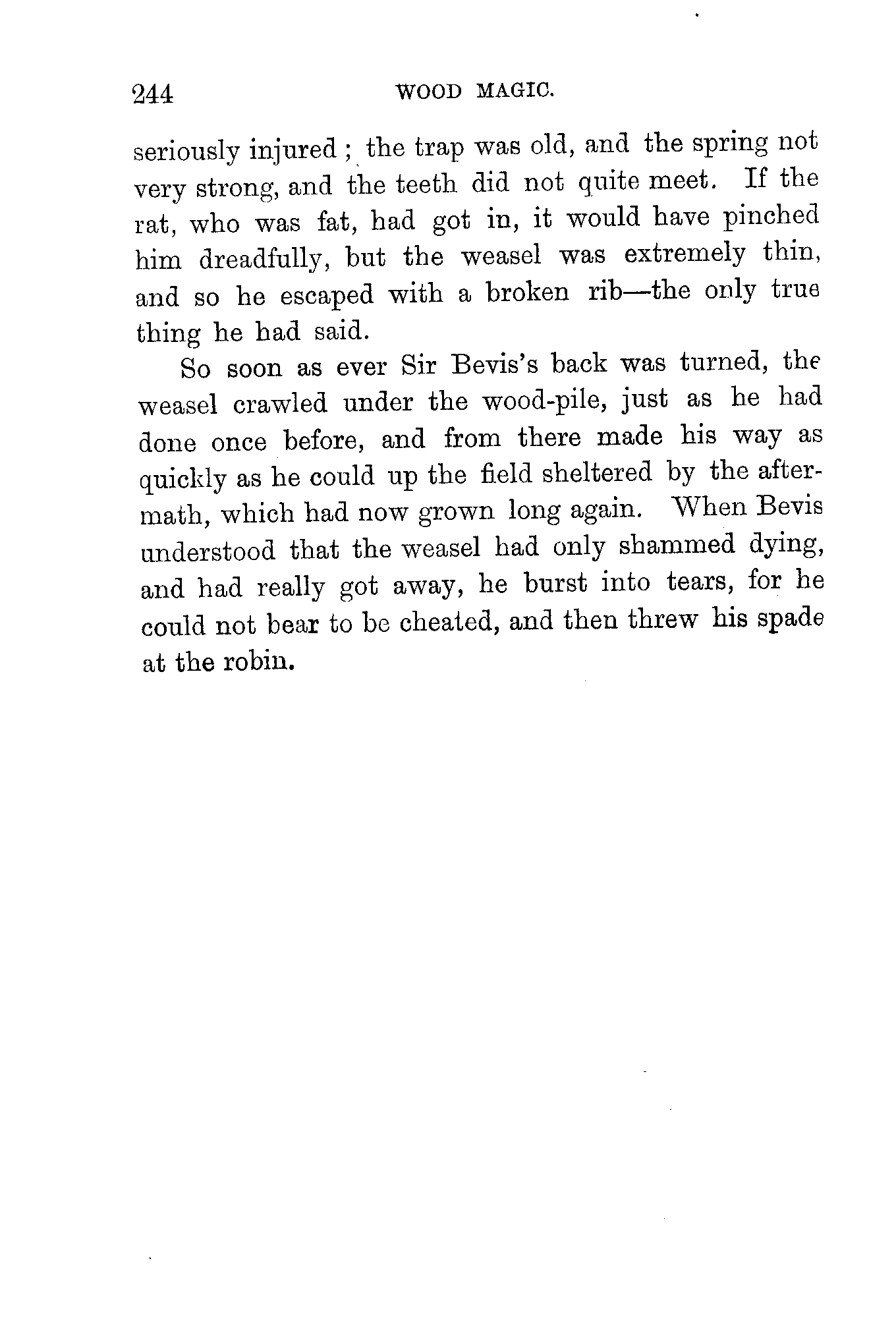 244 WOOD MAGIC.

seriously injured; the trap was old, and the spring not very strong, and the teeth did not quite meet. If the rat, who was fat, had got in, it would have pinched him dreadfully, but the weasel was extremely thin, and so he escaped with a broken rib—the only true thing he had said.

So soon as ever Sir Bevis's back was turned, the weasel crawled under the wood-pile, just as he had done once before, and from there made his way as quickly as he could up the field sheltered by the aftermath, which had now grown long again. When Bevis understood that the weasel had only shammed dying, and had really got away, he burst into tears, for he could not bear to be cheated, and then threw his spade at the robin.